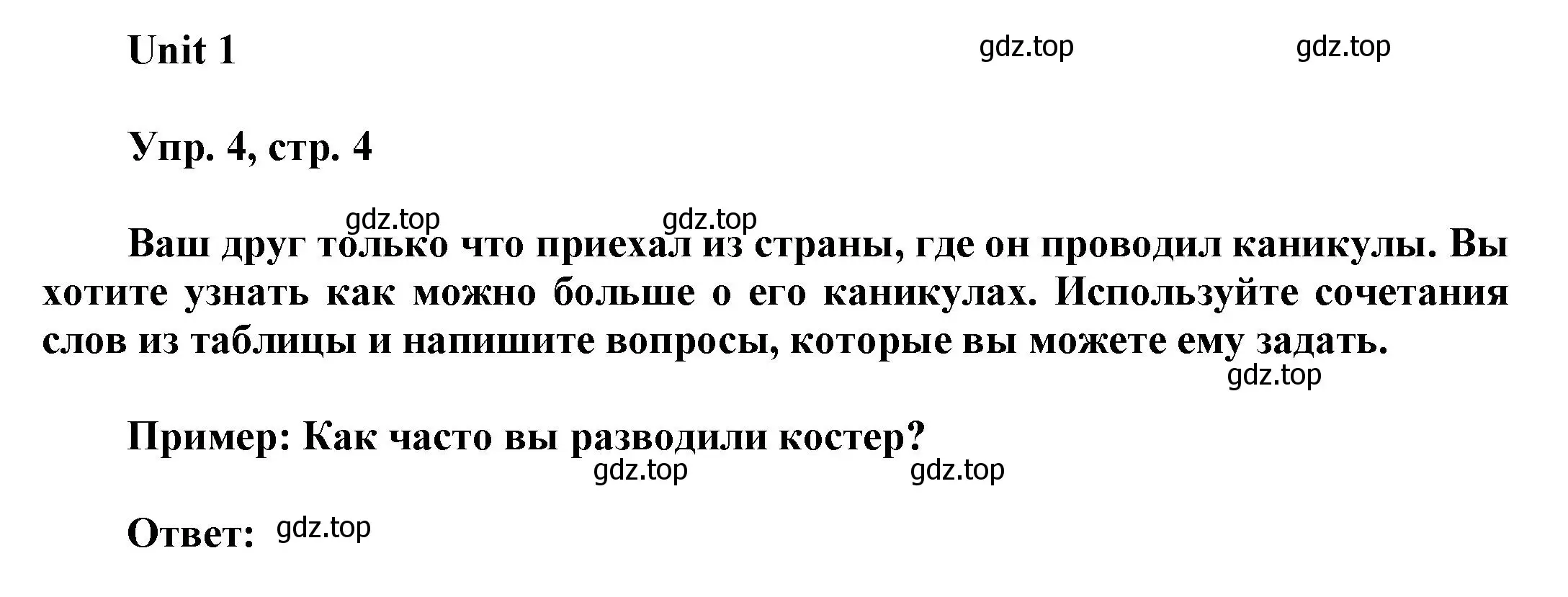 Unit 1 gdz.top gdz.top

Упр. 4, стр. 4

gdz.top gdz.top

Ваш друг только что приехал из страны, где он проводил каникулы. Вы хотите узнать как можно больше о его каникулах. Используйте сочетания слов из таблицы и напишите вопросы, которые вы можете ему задать.

gdz.top

Пример: Как часто вы разводили костер?

gdz.top gdz.top

Ответ: gdz.top